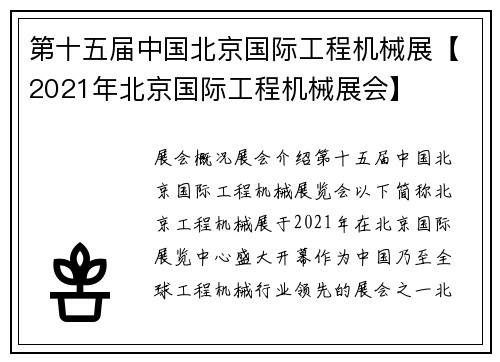 第十五届中国北京国际工程机械展【2021年北京国际工程机械展会】

展会概况展会介绍第十五届中国北京国际工程机械展览会以下简称北京工程机械展于2021年在北京国际展览中心盛大开幕作为中国乃至全球工程机械行业领先的展会之一北